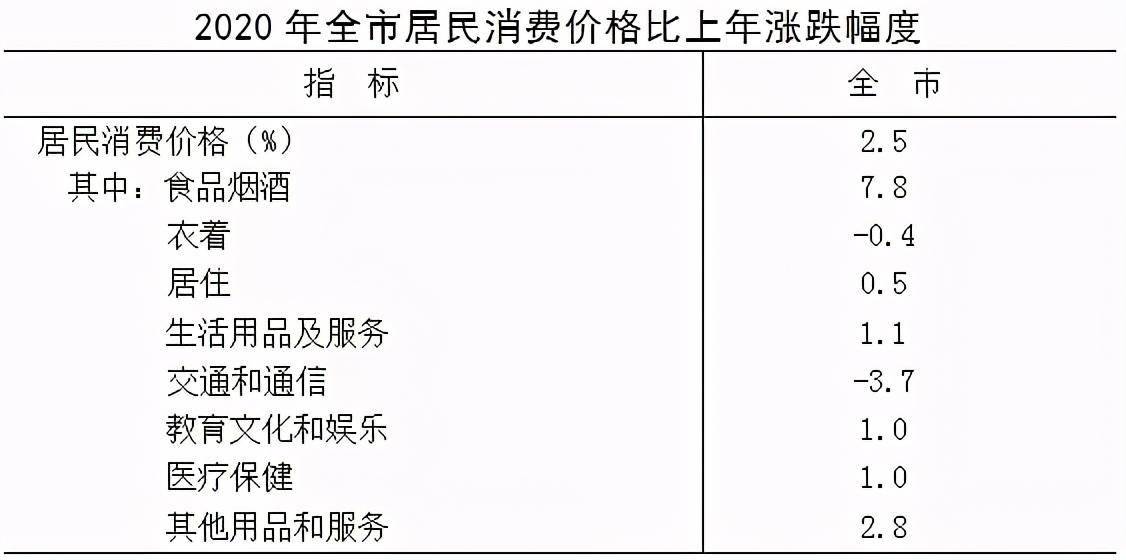 2020 年全市居民消费价格比上年涨跌幅度

| 指　标 | 全　市 |
|---|---|
| 居民消费价格（%） | 2.5 |
| 其中：食品烟酒 | 7.8 |
| 衣着 | -0.4 |
| 居住 | 0.5 |
| 生活用品及服务 | 1.1 |
| 交通和通信 | -3.7 |
| 教育文化和娱乐 | 1.0 |
| 医疗保健 | 1.0 |
| 其他用品和服务 | 2.8 |